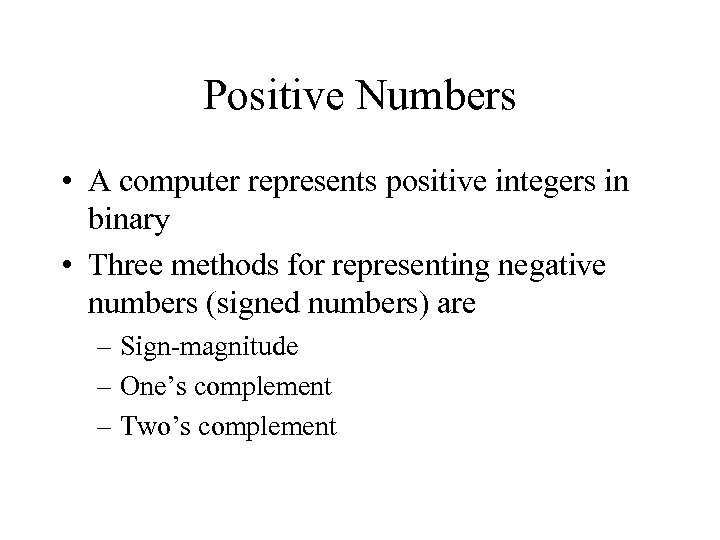 Positive Numbers

• A computer represents positive integers in binary
• Three methods for representing negative numbers (signed numbers) are
– Sign-magnitude
– One’s complement
– Two’s complement